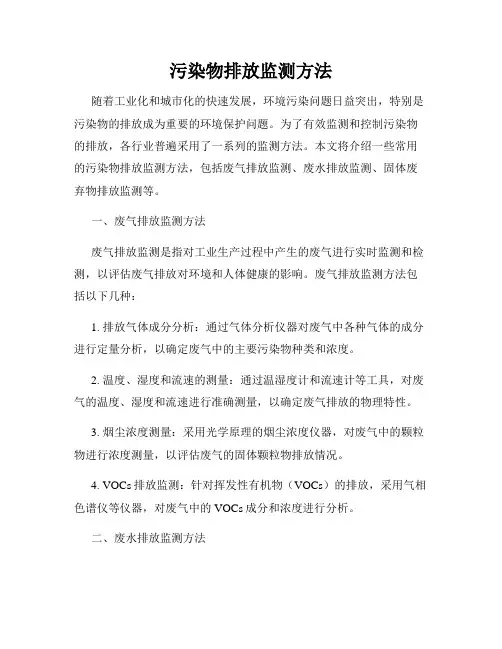 污染物排放监测方法

随着工业化和城市化的快速发展，环境污染问题日益突出，特别是污染物的排放成为重要的环境保护问题。为了有效监测和控制污染物的排放，各行业普遍采用了一系列的监测方法。本文将介绍一些常用的污染物排放监测方法，包括废气排放监测、废水排放监测、固体废弃物排放监测等。

一、废气排放监测方法

废气排放监测是指对工业生产过程中产生的废气进行实时监测和检测，以评估废气排放对环境和人体健康的影响。废气排放监测方法包括以下几种：

1. 排放气体成分分析：通过气体分析仪器对废气中各种气体的成分进行定量分析，以确定废气中的主要污染物种类和浓度。

2. 温度、湿度和流速的测量：通过温湿度计和流速计等工具，对废气的温度、湿度和流速进行准确测量，以确定废气排放的物理特性。

3. 烟尘浓度测量：采用光学原理的烟尘浓度仪器，对废气中的颗粒物进行浓度测量，以评估废气的固体颗粒物排放情况。

4. VOCs 排放监测：针对挥发性有机物（VOCs）的排放，采用气相色谱仪等仪器，对废气中的 VOCs 成分和浓度进行分析。

二、废水排放监测方法